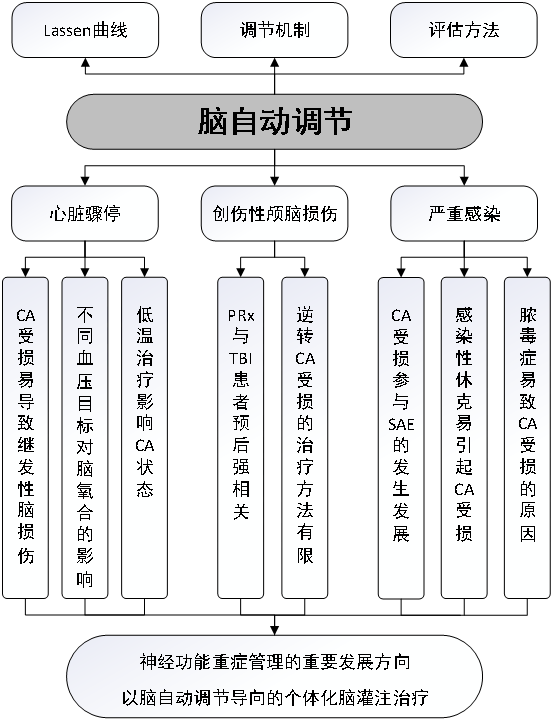 Lassen曲线

调节机制

评估方法

脑自动调节

心脏骤停

创伤性颅脑损伤

严重感染

CA受损易导致继发性脑损伤

不同血压目标对脑氧合的影响

低温治疗影响CA状态

PRx与TBI患者预后强相关

逆转CA受损的治疗方法有限

CA受损参与SAE的发生发展

感染性休克易引起CA受损

脓毒症易致CA受损的原因

神经功能重症管理的重要发展方向
以脑自动调节导向的个体化脑灌注治疗